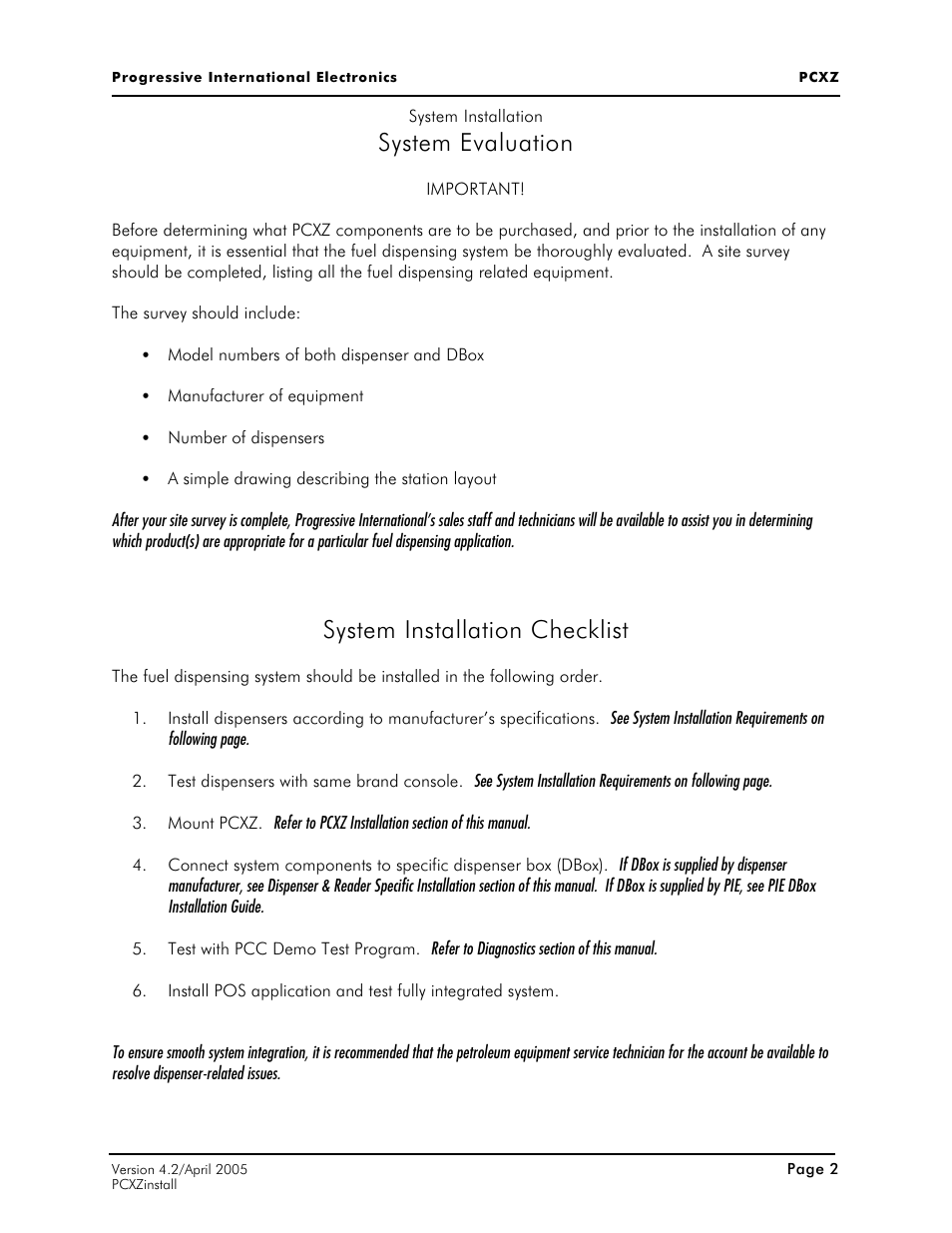 Progressive International Electronics PCXZ

System Installation

System Evaluation

IMPORTANT!

Before determining what PCXZ components are to be purchased, and prior to the installation of any equipment, it is essential that the fuel dispensing system be thoroughly evaluated. A site survey should be completed, listing all the fuel dispensing related equipment.

The survey should include:

• Model numbers of both dispenser and DBox

• Manufacturer of equipment

• Number of dispensers

• A simple drawing describing the station layout

After your site survey is complete, Progressive International's sales staff and technicians will be available to assist you in determining which product(s) are appropriate for a particular fuel dispensing application.

System Installation Checklist

The fuel dispensing system should be installed in the following order.

1. Install dispensers according to manufacturer's specifications. See System Installation Requirements on following page.

2. Test dispensers with same brand console. See System Installation Requirements on following page.

3. Mount PCXZ. Refer to PCXZ Installation section of this manual.

4. Connect system components to specific dispenser box (DBox). If DBox is supplied by dispenser manufacturer, see Dispenser & Reader Specific Installation section of this manual. If DBox is supplied by PIE, see PIE DBox Installation Guide.

5. Test with PCC Demo Test Program. Refer to Diagnostics section of this manual.

6. Install POS application and test fully integrated system.

To ensure smooth system integration, it is recommended that the petroleum equipment service technician for the account be available to resolve dispenser-related issues.

Version 4.2/April 2005
PCXZinstall

Page 2